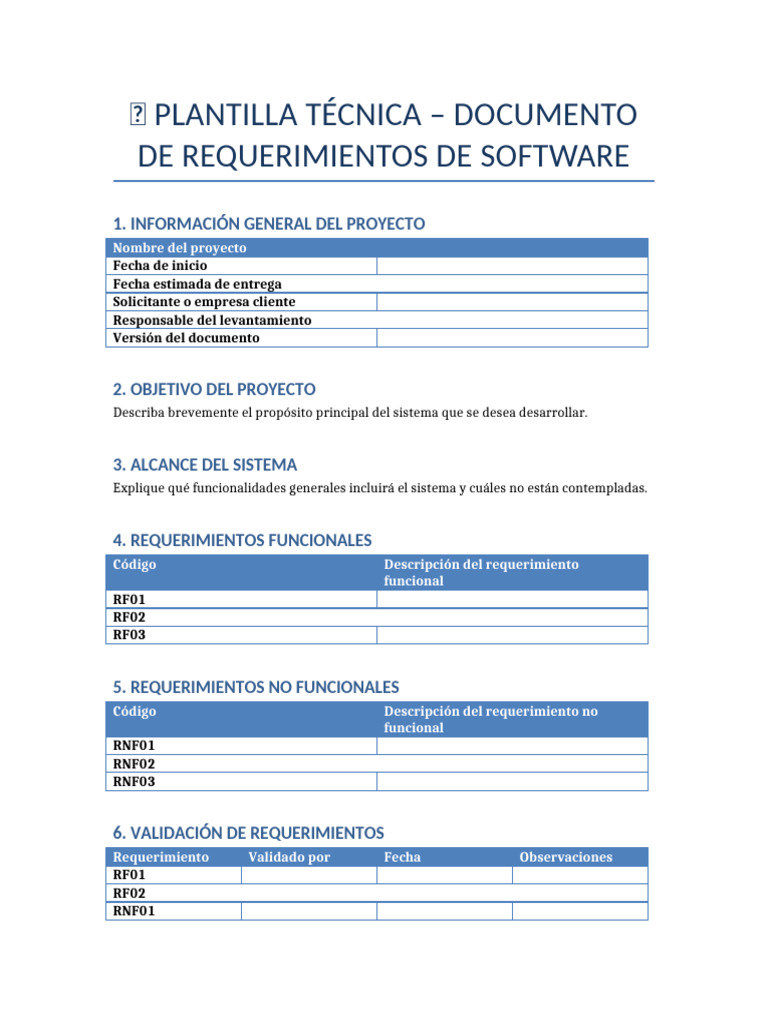 PLANTILLA TÉCNICA – DOCUMENTO DE REQUERIMIENTOS DE SOFTWARE

1. INFORMACIÓN GENERAL DEL PROYECTO

| Nombre del proyecto | |
|---|---|
| Fecha de inicio | |
| Fecha estimada de entrega | |
| Solicitante o empresa cliente | |
| Responsable del levantamiento | |
| Versión del documento | |

2. OBJETIVO DEL PROYECTO

Describa brevemente el propósito principal del sistema que se desea desarrollar.

3. ALCANCE DEL SISTEMA

Explique qué funcionalidades generales incluirá el sistema y cuáles no están contempladas.

4. REQUERIMIENTOS FUNCIONALES

| Código | Descripción del requerimiento funcional |
|---|---|
| RF01 | |
| RF02 | |
| RF03 | |

5. REQUERIMIENTOS NO FUNCIONALES

| Código | Descripción del requerimiento no funcional |
|---|---|
| RNF01 | |
| RNF02 | |
| RNF03 | |

6. VALIDACIÓN DE REQUERIMIENTOS

| Requerimiento | Validado por | Fecha | Observaciones |
|---|---|---|---|
| RF01 | | | |
| RF02 | | | |
| RNF01 | | | |